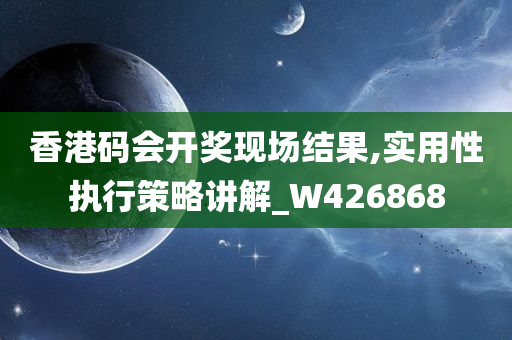 香港码会开奖现场结果,实用性执行策略讲解_W426868